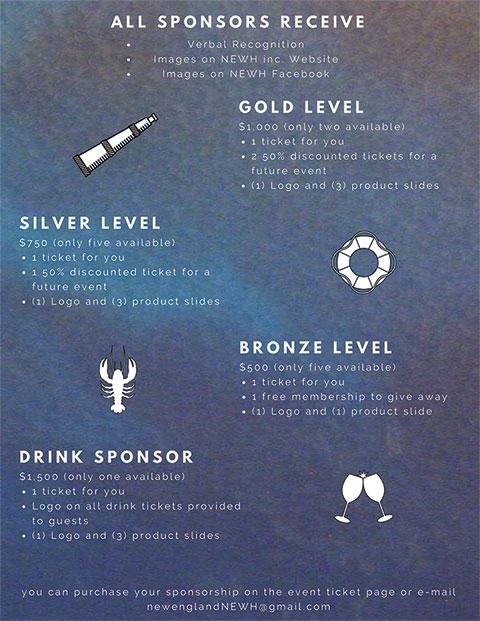 ALL SPONSORS RECEIVE
• Verbal Recognition
• Images on NEWH inc. Website
• Images on NEWH Facebook

GOLD LEVEL
$1,000 (only two available)
• 1 ticket for you
• 2 50% discounted tickets for a future event
• (1) Logo and (3) product slides

SILVER LEVEL
$750 (only five available)
• 1 ticket for you
• 1 50% discounted ticket for a future event
• (1) Logo and (3) product slides

BRONZE LEVEL
$500 (only five available)
• 1 ticket for you
• 1 free membership to give away
• (1) Logo and (1) product slide

DRINK SPONSOR
$1,500 (only one available)
• 1 ticket for you
• Logo on all drink tickets provided to guests
• (1) Logo and (3) product slides

you can purchase your sponsorship on the event ticket page or e-mail newenglandNEWH@gmail.com